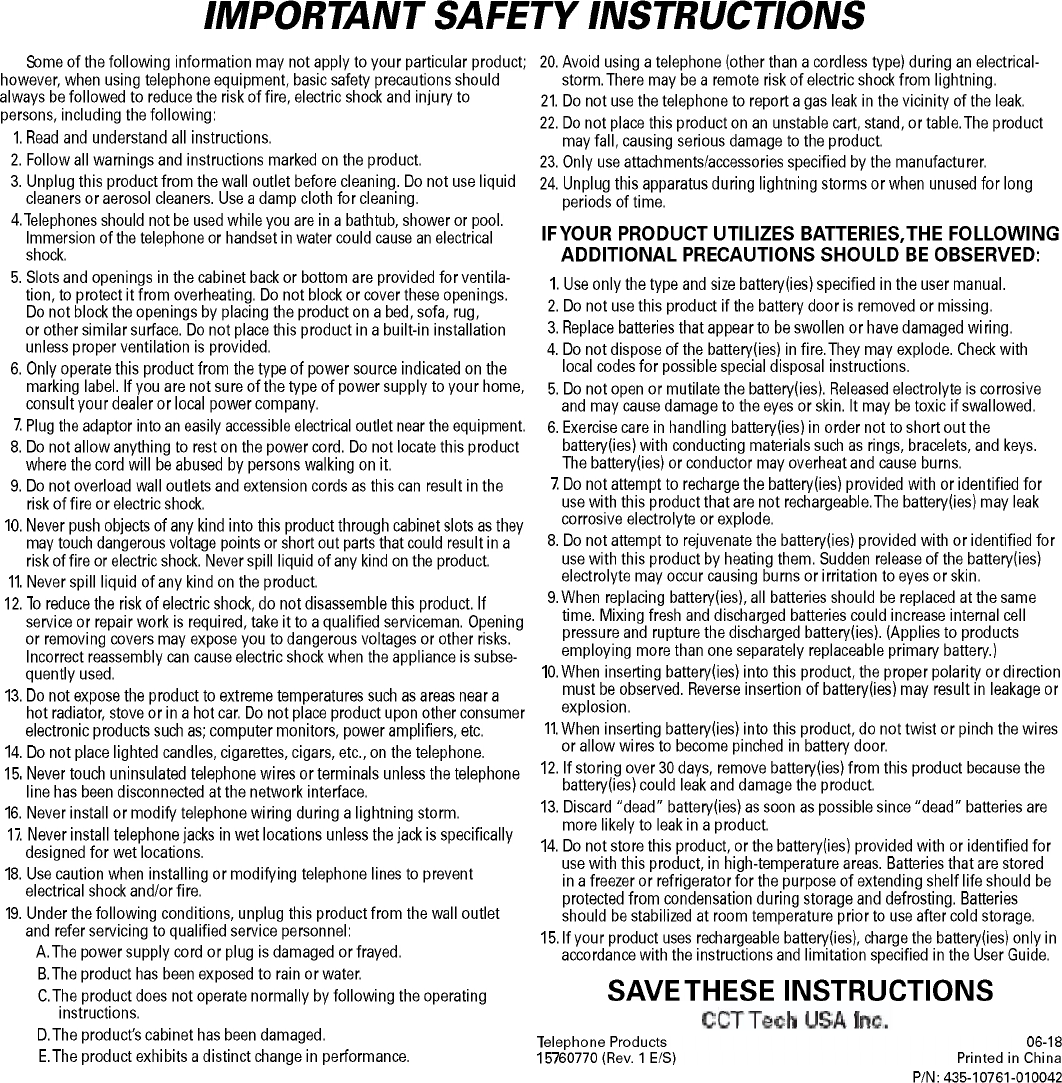 IMPORTANT SAFETY INSTRUCTIONS

Some of the following information may not apply to your particular product; however, when using telephone equipment, basic safety precautions should always be followed to reduce the risk of fire, electric shock and injury to persons, including the following:

1. Read and understand all instructions.
2. Follow all warnings and instructions marked on the product.
3. Unplug this product from the wall outlet before cleaning. Do not use liquid cleaners or aerosol cleaners. Use a damp cloth for cleaning.
4. Telephones should not be used while you are in a bathtub, shower or pool. Immersion of the telephone or handset in water could cause an electrical shock.
5. Slots and openings in the cabinet back or bottom are provided for ventilation, to protect it from overheating. Do not block or cover these openings. Do not block the openings by placing the product on a bed, sofa, rug, or other similar surface. Do not place this product in a built-in installation unless proper ventilation is provided.
6. Only operate this product from the type of power source indicated on the marking label. If you are not sure of the type of power supply to your home, consult your dealer or local power company.
7. Plug the adaptor into an easily accessible electrical outlet near the equipment.
8. Do not allow anything to rest on the power cord. Do not locate this product where the cord will be abused by persons walking on it.
9. Do not overload wall outlets and extension cords as this can result in the risk of fire or electric shock.
10. Never push objects of any kind into this product through cabinet slots as they may touch dangerous voltage points or short out parts that could result in a risk of fire or electric shock. Never spill liquid of any kind on the product.
11. Never spill liquid of any kind on the product.
12. To reduce the risk of electric shock, do not disassemble this product. If service or repair work is required, take it to a qualified serviceman. Opening or removing covers may expose you to dangerous voltages or other risks. Incorrect reassembly can cause electric shock when the appliance is subsequently used.
13. Do not expose the product to extreme temperatures such as areas near a hot radiator, stove or in a hot car. Do not place product upon other consumer electronic products such as; computer monitors, power amplifiers, etc.
14. Do not place lighted candles, cigarettes, cigars, etc., on the telephone.
15. Never touch uninsulated telephone wires or terminals unless the telephone line has been disconnected at the network interface.
16. Never install or modify telephone wiring during a lightning storm.
17. Never install telephone jacks in wet locations unless the jack is specifically designed for wet locations.
18. Use caution when installing or modifying telephone lines to prevent electrical shock and/or fire.
19. Under the following conditions, unplug this product from the wall outlet and refer servicing to qualified service personnel:
A. The power supply cord or plug is damaged or frayed.
B. The product has been exposed to rain or water.
C. The product does not operate normally by following the operating instructions.
D. The product's cabinet has been damaged.
E. The product exhibits a distinct change in performance.
20. Avoid using a telephone (other than a cordless type) during an electrical-storm. There may be a remote risk of electric shock from lightning.
21. Do not use the telephone to report a gas leak in the vicinity of the leak.
22. Do not place this product on an unstable cart, stand, or table. The product may fall, causing serious damage to the product.
23. Only use attachments/accessories specified by the manufacturer.
24. Unplug this apparatus during lightning storms or when unused for long periods of time.

IF YOUR PRODUCT UTILIZES BATTERIES, THE FOLLOWING ADDITIONAL PRECAUTIONS SHOULD BE OBSERVED:

1. Use only the type and size battery(ies) specified in the user manual.
2. Do not use this product if the battery door is removed or missing.
3. Replace batteries that appear to be swollen or have damaged wiring.
4. Do not dispose of the battery(ies) in fire. They may explode. Check with local codes for possible special disposal instructions.
5. Do not open or mutilate the battery(ies). Released electrolyte is corrosive and may cause damage to the eyes or skin. It may be toxic if swallowed.
6. Exercise care in handling battery(ies) in order not to short out the battery(ies) with conducting materials such as rings, bracelets, and keys. The battery(ies) or conductor may overheat and cause burns.
7. Do not attempt to recharge the battery(ies) provided with or identified for use with this product that are not rechargeable. The battery(ies) may leak corrosive electrolyte or explode.
8. Do not attempt to rejuvenate the battery(ies) provided with or identified for use with this product by heating them. Sudden release of the battery(ies) electrolyte may occur causing burns or irritation to eyes or skin.
9. When replacing battery(ies), all batteries should be replaced at the same time. Mixing fresh and discharged batteries could increase internal cell pressure and rupture the discharged battery(ies). (Applies to products employing more than one separately replaceable primary battery.)
10. When inserting battery(ies) into this product, the proper polarity or direction must be observed. Reverse insertion of battery(ies) may result in leakage or explosion.
11. When inserting battery(ies) into this product, do not twist or pinch the wires or allow wires to become pinched in battery door.
12. If storing over 30 days, remove battery(ies) from this product because the battery(ies) could leak and damage the product.
13. Discard "dead" battery(ies) as soon as possible since "dead" batteries are more likely to leak in a product.
14. Do not store this product, or the battery(ies) provided with or identified for use with this product, in high-temperature areas. Batteries that are stored in a freezer or refrigerator for the purpose of extending shelf life should be protected from condensation during storage and defrosting. Batteries should be stabilized at room temperature prior to use after cold storage.
15. If your product uses rechargeable battery(ies), charge the battery(ies) only in accordance with the instructions and limitation specified in the User Guide.

SAVE THESE INSTRUCTIONS

CCT Tech USA Inc.

Telephone Products
15760770 (Rev. 1 E/S)

06-18
Printed in China
P/N: 435-10761-010042